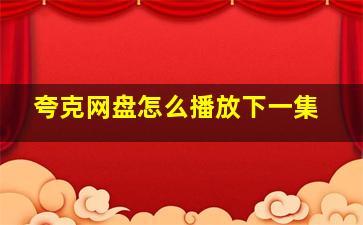 夸克网盘怎么播放下一集